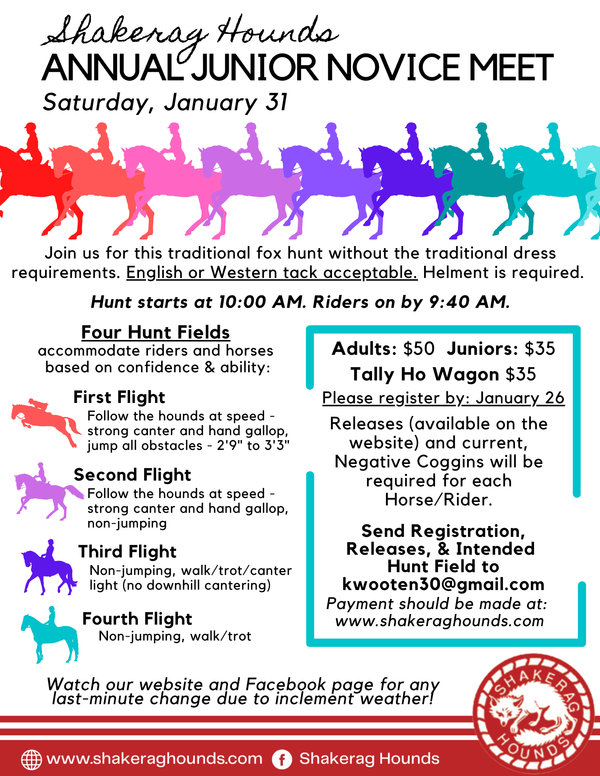 Shakerag Hounds
ANNUAL JUNIOR NOVICE MEET
Saturday, January 31

Join us for this traditional fox hunt without the traditional dress requirements. English or Western tack acceptable. Helment is required.

Hunt starts at 10:00 AM. Riders on by 9:40 AM.

Four Hunt Fields
accommodate riders and horses based on confidence & ability:

First Flight
Follow the hounds at speed - strong canter and hand gallop, jump all obstacles - 2'9" to 3'3"

Second Flight
Follow the hounds at speed - strong canter and hand gallop, non-jumping

Third Flight
Non-jumping, walk/trot/canter light (no downhill cantering)

Fourth Flight
Non-jumping, walk/trot

Adults: $50 Juniors: $35
Tally Ho Wagon $35
Please register by: January 26

Releases (available on the website) and current, Negative Coggins will be required for each Horse/Rider.

Send Registration, Releases, & Intended Hunt Field to kwooten30@gmail.com
Payment should be made at: www.shakeraghounds.com

Watch our website and Facebook page for any last-minute change due to inclement weather!

SHAKERAG HOUNDS

www.shakeraghounds.com Shakerag Hounds